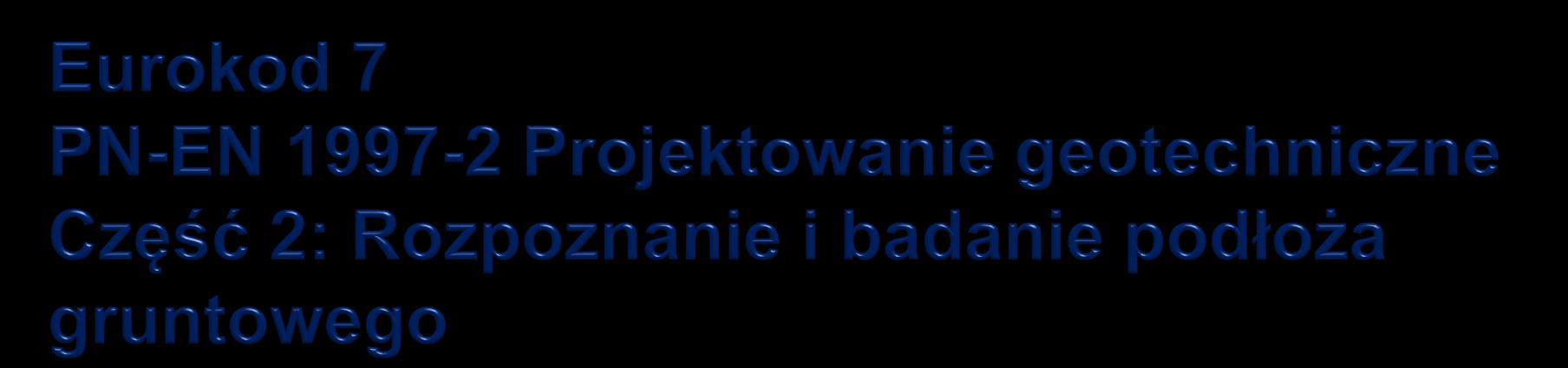 Eurokod 7
PN-EN 1997-2 Projektowanie geotechniczne
Część 2: Rozpoznanie i badanie podłoża gruntowego